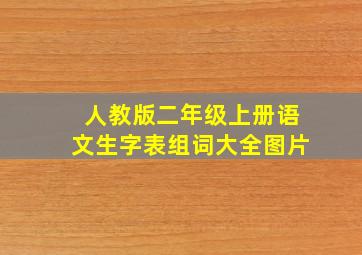 人教版二年级上册语文生字表组词大全图片